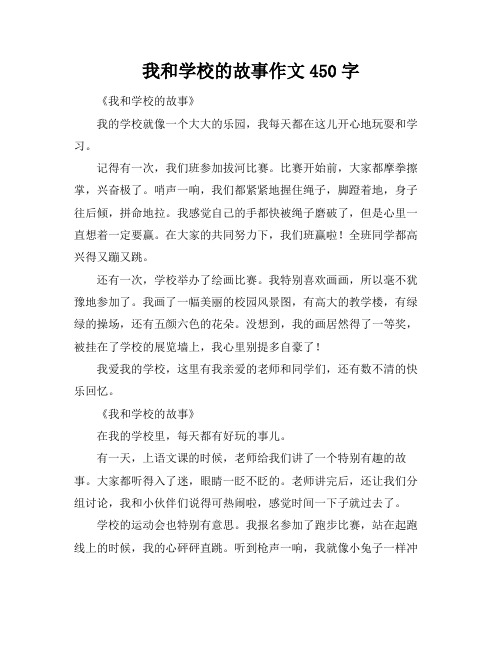 我和学校的故事作文 450 字

《我和学校的故事》

我的学校就像一个大大的乐园，我每天都在这儿开心地玩耍和学习。

记得有一次，我们班参加拔河比赛。比赛开始前，大家都摩拳擦掌，兴奋极了。哨声一响，我们都紧紧地握住绳子，脚蹬着地，身子往后倾，拼命地拉。我感觉自己的手都快被绳子磨破了，但是心里一直想着一定要赢。在大家的共同努力下，我们班赢啦！全班同学都高兴得又蹦又跳。

还有一次，学校举办了绘画比赛。我特别喜欢画画，所以毫不犹豫地参加了。我画了一幅美丽的校园风景图，有高大的教学楼，有绿绿的操场，还有五颜六色的花朵。没想到，我的画居然得了一等奖，被挂在了学校的展览墙上，我心里别提多自豪了！

我爱我的学校，这里有我亲爱的老师和同学们，还有数不清的快乐回忆。

《我和学校的故事》

在我的学校里，每天都有好玩的事儿。

有一天，上语文课的时候，老师给我们讲了一个特别有趣的故事。大家都听得入了迷，眼睛一眨不眨的。老师讲完后，还让我们分组讨论，我和小伙伴们说得可热闹啦，感觉时间一下子就过去了。

学校的运动会也特别有意思。我报名参加了跑步比赛，站在起跑线上的时候，我的心砰砰直跳。听到枪声一响，我就像小兔子一样冲